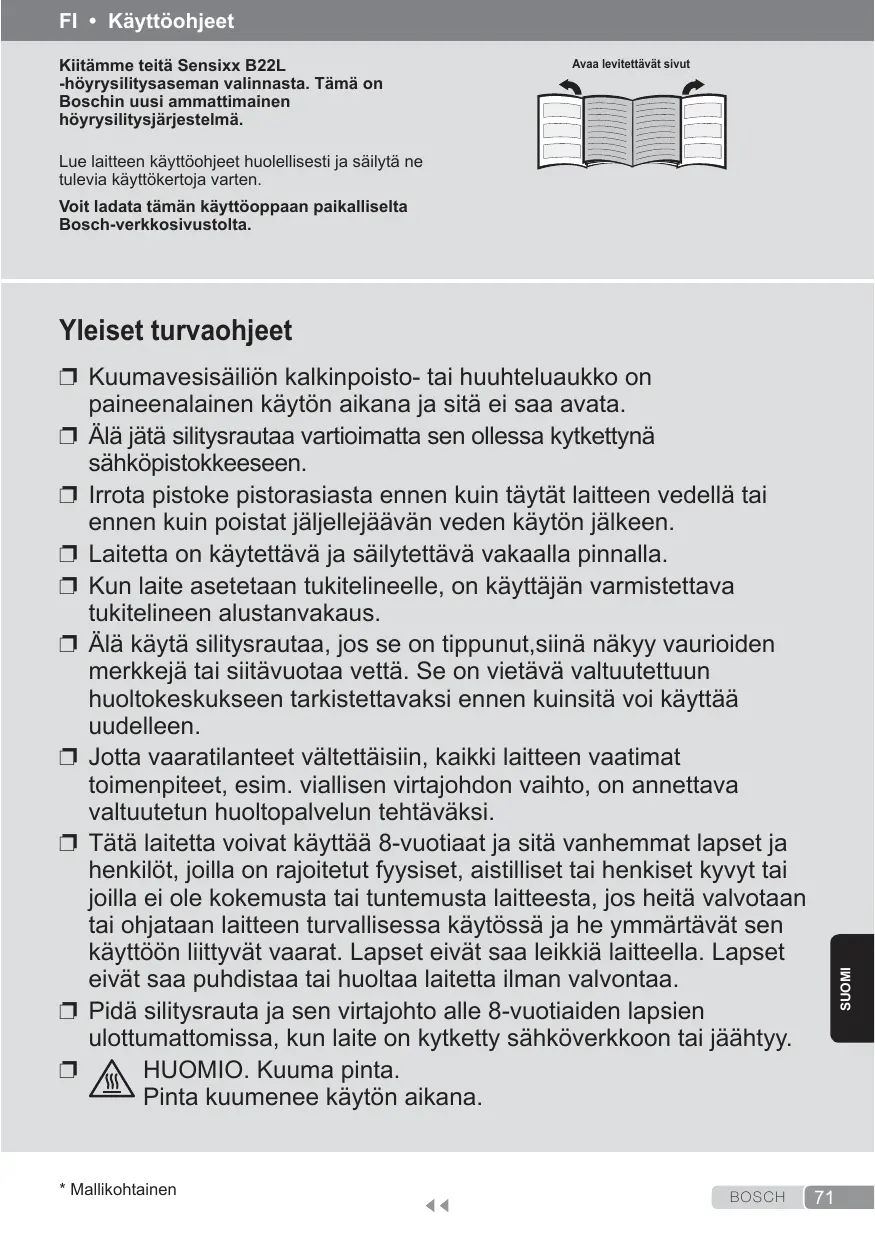 FI • Käyttöohjeet

Kiitämme teitä Sensixx B22L -höyrysilitysaseman valinnasta. Tämä on Boschin uusi ammattimainen höyrysilitysjärjestelmä.

Lue laitteen käyttöohjeet huolellisesti ja säilytä ne tulevia käyttökertoja varten.

Voit ladata tämän käyttöoppaan paikalliselta Bosch-verkkosivustolta.

Avaa levitettävät sivut

Yleiset turvaohjeet

❒ Kuumavesisäiliön kalkinpoisto- tai huuhteluaukko on paineenalainen käytön aikana ja sitä ei saa avata.
❒ Älä jätä silitysrautaa vartioimatta sen ollessa kytkettynä sähköpistokkeeseen.
❒ Irrota pistoke pistorasiasta ennen kuin täytät laitteen vedellä tai ennen kuin poistat jäljellejäävän veden käytön jälkeen.
❒ Laitetta on käytettävä ja säilytettävä vakaalla pinnalla.
❒ Kun laite asetetaan tukitelineelle, on käyttäjän varmistettava tukitelineen alustanvakaus.
❒ Älä käytä silitysrautaa, jos se on tippunut,siinä näkyy vaurioiden merkkejä tai siitävuotaa vettä. Se on vietävä valtuutettuun huoltokeskukseen tarkistettavaksi ennen kuinsitä voi käyttää uudelleen.
❒ Jotta vaaratilanteet vältettäisiin, kaikki laitteen vaatimat toimenpiteet, esim. viallisen virtajohdon vaihto, on annettava valtuutetun huoltopalvelun tehtäväksi.
❒ Tätä laitetta voivat käyttää 8-vuotiaat ja sitä vanhemmat lapset ja henkilöt, joilla on rajoitetut fyysiset, aistilliset tai henkiset kyvyt tai joilla ei ole kokemusta tai tuntemusta laitteesta, jos heitä valvotaan tai ohjataan laitteen turvallisessa käytössä ja he ymmärtävät sen käyttöön liittyvät vaarat. Lapset eivät saa leikkiä laitteella. Lapset eivät saa puhdistaa tai huoltaa laitetta ilman valvontaa.
❒ Pidä silitysrauta ja sen virtajohto alle 8-vuotiaiden lapsien ulottumattomissa, kun laite on kytketty sähköverkkoon tai jäähtyy.
❒ HUOMIO. Kuuma pinta. Pinta kuumenee käytön aikana.

SUOMI

* Mallikohtainen

BOSCH 71